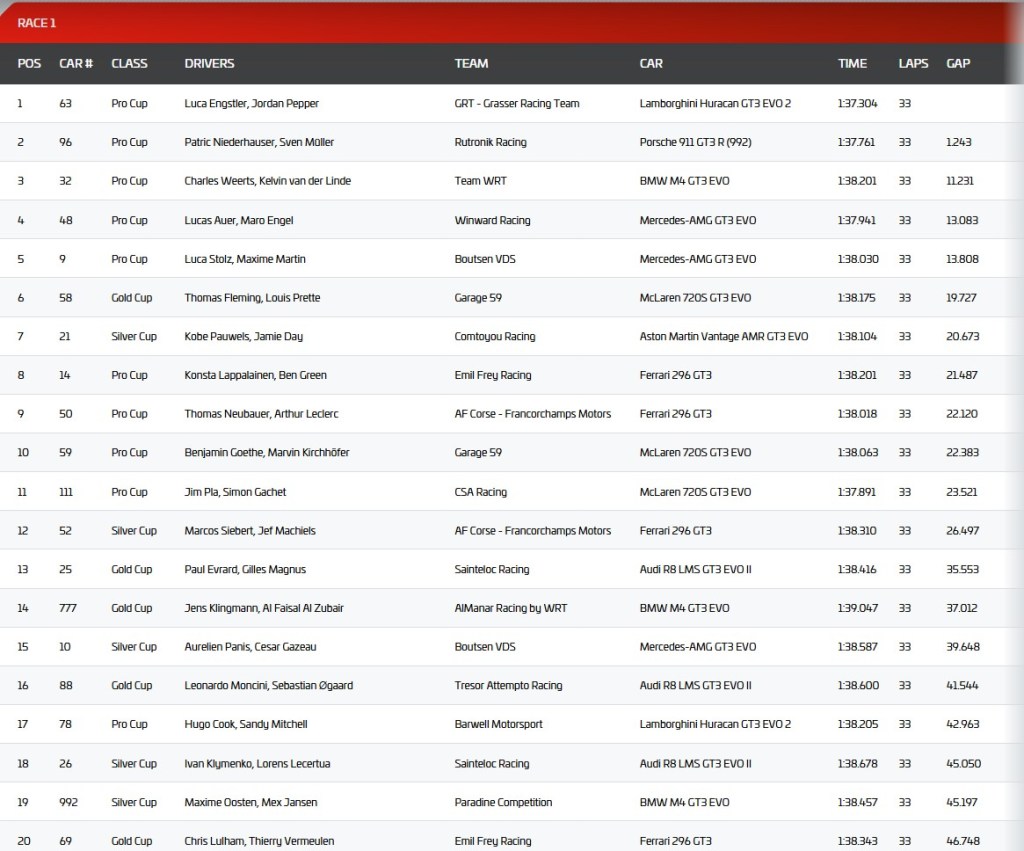 RACE 1

| POS | CAR # | CLASS | DRIVERS | TEAM | CAR | TIME | LAPS | GAP |
|---|---|---|---|---|---|---|---|---|
| 1 | 63 | Pro Cup | Luca Engstler, Jordan Pepper | GRT - Grasser Racing Team | Lamborghini Huracan GT3 EVO 2 | 1:37.304 | 33 | |
| 2 | 96 | Pro Cup | Patric Niederhauser, Sven Müller | Rutronik Racing | Porsche 911 GT3 R (992) | 1:37.761 | 33 | 1.243 |
| 3 | 32 | Pro Cup | Charles Weerts, Kelvin van der Linde | Team WRT | BMW M4 GT3 EVO | 1:38.201 | 33 | 11.231 |
| 4 | 48 | Pro Cup | Lucas Auer, Maro Engel | Winward Racing | Mercedes-AMG GT3 EVO | 1:37.941 | 33 | 13.083 |
| 5 | 9 | Pro Cup | Luca Stolz, Maxime Martin | Boutsen VDS | Mercedes-AMG GT3 EVO | 1:38.030 | 33 | 13.808 |
| 6 | 58 | Gold Cup | Thomas Fleming, Louis Prette | Garage 59 | McLaren 720S GT3 EVO | 1:38.175 | 33 | 19.727 |
| 7 | 21 | Silver Cup | Kobe Pauwels, Jamie Day | Comtoyou Racing | Aston Martin Vantage AMR GT3 EVO | 1:38.104 | 33 | 20.673 |
| 8 | 14 | Pro Cup | Konsta Lappalainen, Ben Green | Emil Frey Racing | Ferrari 296 GT3 | 1:38.201 | 33 | 21.487 |
| 9 | 50 | Pro Cup | Thomas Neubauer, Arthur Leclerc | AF Corse - Francorchamps Motors | Ferrari 296 GT3 | 1:38.018 | 33 | 22.120 |
| 10 | 59 | Pro Cup | Benjamin Goethe, Marvin Kirchhöfer | Garage 59 | McLaren 720S GT3 EVO | 1:38.063 | 33 | 22.383 |
| 11 | 111 | Pro Cup | Jim Pla, Simon Gachet | CSA Racing | McLaren 720S GT3 EVO | 1:37.891 | 33 | 23.521 |
| 12 | 52 | Silver Cup | Marcos Siebert, Jef Machiels | AF Corse - Francorchamps Motors | Ferrari 296 GT3 | 1:38.310 | 33 | 26.497 |
| 13 | 25 | Gold Cup | Paul Evrard, Gilles Magnus | Sainteloc Racing | Audi R8 LMS GT3 EVO II | 1:38.416 | 33 | 35.553 |
| 14 | 777 | Gold Cup | Jens Klingmann, Al Faisal Al Zubair | AlManar Racing by WRT | BMW M4 GT3 EVO | 1:39.047 | 33 | 37.012 |
| 15 | 10 | Silver Cup | Aurelien Panis, Cesar Gazeau | Boutsen VDS | Mercedes-AMG GT3 EVO | 1:38.587 | 33 | 39.648 |
| 16 | 88 | Gold Cup | Leonardo Moncini, Sebastian Øgaard | Tresor Attempto Racing | Audi R8 LMS GT3 EVO II | 1:38.600 | 33 | 41.544 |
| 17 | 78 | Pro Cup | Hugo Cook, Sandy Mitchell | Barwell Motorsport | Lamborghini Huracan GT3 EVO 2 | 1:38.205 | 33 | 42.963 |
| 18 | 26 | Silver Cup | Ivan Klymenko, Lorens Lecertua | Sainteloc Racing | Audi R8 LMS GT3 EVO II | 1:38.678 | 33 | 45.050 |
| 19 | 992 | Silver Cup | Maxime Oosten, Mex Jansen | Paradine Competition | BMW M4 GT3 EVO | 1:38.457 | 33 | 45.197 |
| 20 | 69 | Gold Cup | Chris Lulham, Thierry Vermeulen | Emil Frey Racing | Ferrari 296 GT3 | 1:38.343 | 33 | 46.748 |